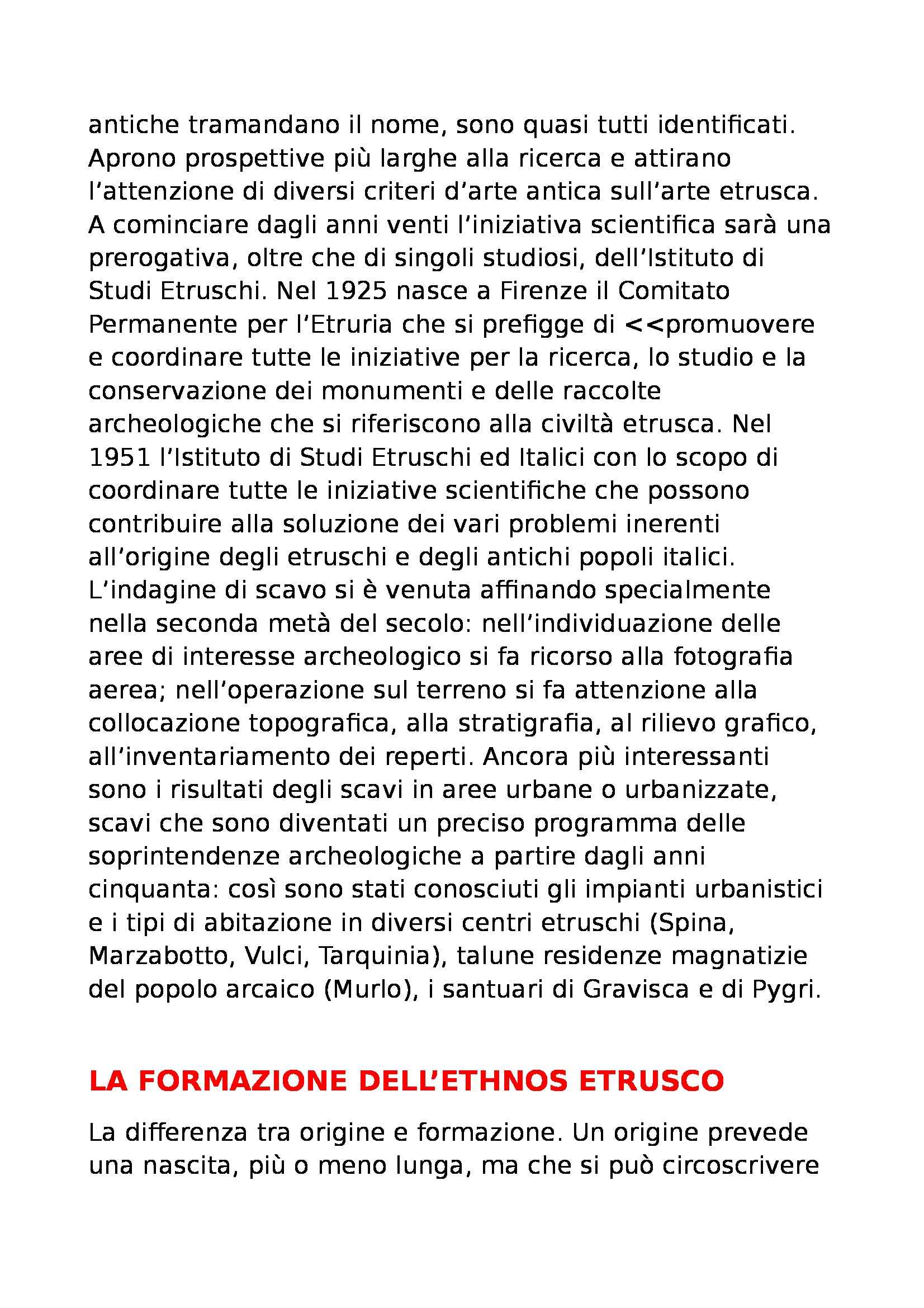 antiche tramandano il nome, sono quasi tutti identificati. Aprono prospettive più larghe alla ricerca e attirano l'attenzione di diversi criteri d'arte antica sull'arte etrusca. A cominciare dagli anni venti l'iniziativa scientifica sarà una prerogativa, oltre che di singoli studiosi, dell'Istituto di Studi Etruschi. Nel 1925 nasce a Firenze il Comitato Permanente per l'Etruria che si prefigge di <<promuovere e coordinare tutte le iniziative per la ricerca, lo studio e la conservazione dei monumenti e delle raccolte archeologiche che si riferiscono alla civiltà etrusca. Nel 1951 l'Istituto di Studi Etruschi ed Italici con lo scopo di coordinare tutte le iniziative scientifiche che possono contribuire alla soluzione dei vari problemi inerenti all'origine degli etruschi e degli antichi popoli italici. L'indagine di scavo si è venuta affinando specialmente nella seconda metà del secolo: nell'individuazione delle aree di interesse archeologico si fa ricorso alla fotografia aerea; nell'operazione sul terreno si fa attenzione alla collocazione topografica, alla stratigrafia, al rilievo grafico, all'inventariamento dei reperti. Ancora più interessanti sono i risultati degli scavi in aree urbane o urbanizzate, scavi che sono diventati un preciso programma delle soprintendenze archeologiche a partire dagli anni cinquanta: così sono stati conosciuti gli impianti urbanistici e i tipi di abitazione in diversi centri etruschi (Spina, Marzabotto, Vulci, Tarquinia), talune residenze magnatizie del popolo arcaico (Murlo), i santuari di Gravisca e di Pygri.

LA FORMAZIONE DELL'ETHNOS ETRUSCO

La differenza tra origine e formazione. Un origine prevede una nascita, più o meno lunga, ma che si può circoscrivere